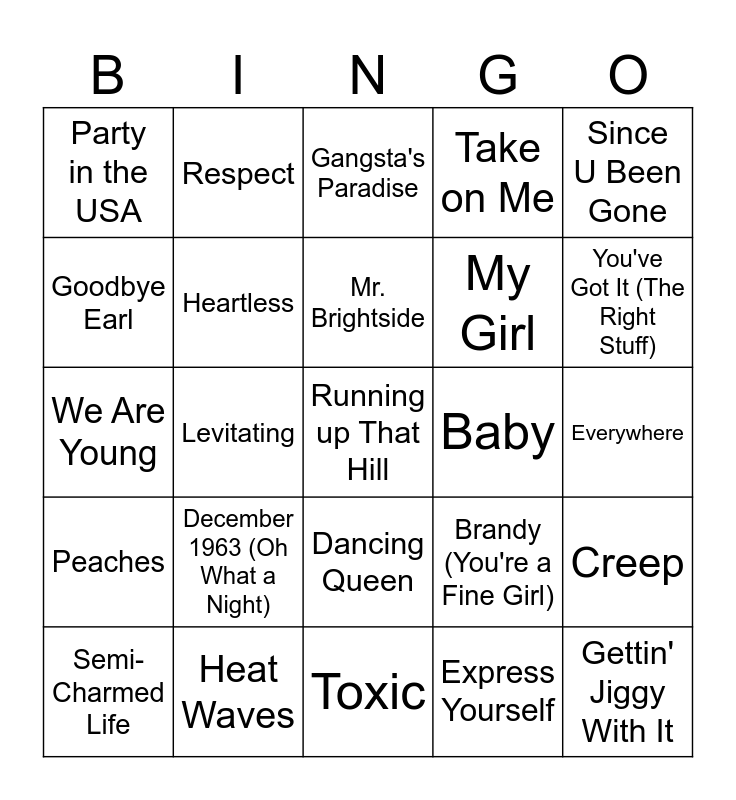 | B | I | N | G | O |
|---|---|---|---|---|
| Party in the USA | Respect | Gangsta's Paradise | Take on Me | Since U Been Gone |
| Goodbye Earl | Heartless | Mr. Brightside | My Girl | You've Got It (The Right Stuff) |
| We Are Young | Levitating | Running up That Hill | Baby | Everywhere |
| Peaches | December 1963 (Oh What a Night) | Dancing Queen | Brandy (You're a Fine Girl) | Creep |
| Semi-Charmed Life | Heat Waves | Toxic | Express Yourself | Gettin' Jiggy With It |